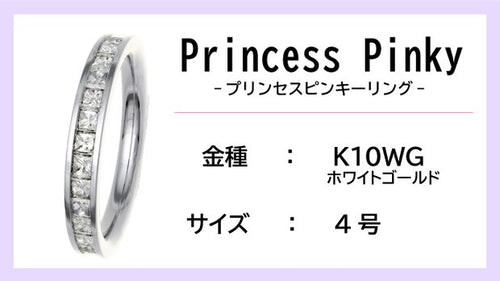 Princess Pinky
- プリンセスピンキーリング -

金種 ： K10WG
ホワイトゴールド

サイズ ： ４号